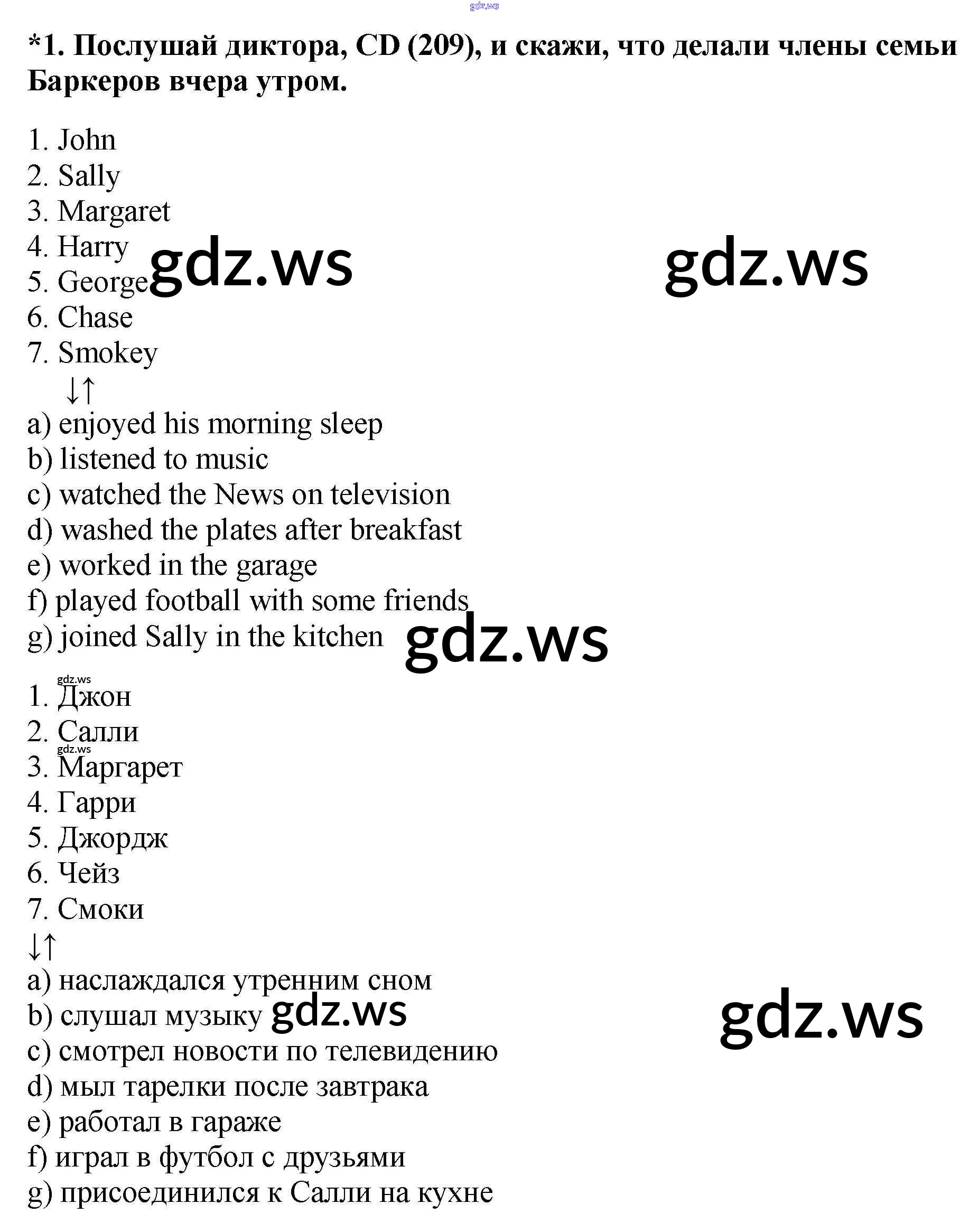 *1. Послушай диктора, CD (209), и скажи, что делали члены семьи Баркеров вчера утром.

1. John
2. Sally
3. Margaret
4. Harry
5. George
6. Chase
7. Smokey
↓↑
a) enjoyed his morning sleep
b) listened to music
c) watched the News on television
d) washed the plates after breakfast
e) worked in the garage
f) played football with some friends
g) joined Sally in the kitchen

1. Джон
2. Салли
3. Маргарет
4. Гарри
5. Джордж
6. Чейз
7. Смоки
↓↑
a) наслаждался утренним сном
b) слушал музыку
c) смотрел новости по телевидению
d) мыл тарелки после завтрака
e) работал в гараже
f) играл в футбол с друзьями
g) присоединился к Салли на кухне

gdz.ws